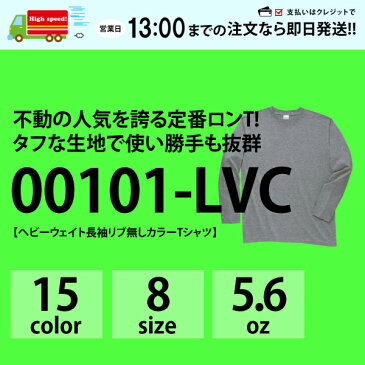 High speed!

支払いはクレジットで

営業日 13:00までの注文なら即日発送!!

不動の人気を誇る定番ロンT!
タフな生地で使い勝手も抜群

00101-LVC

【ヘビーウェイト長袖リブ無しカラーTシャツ】

15 color

8 size

5.6 oz